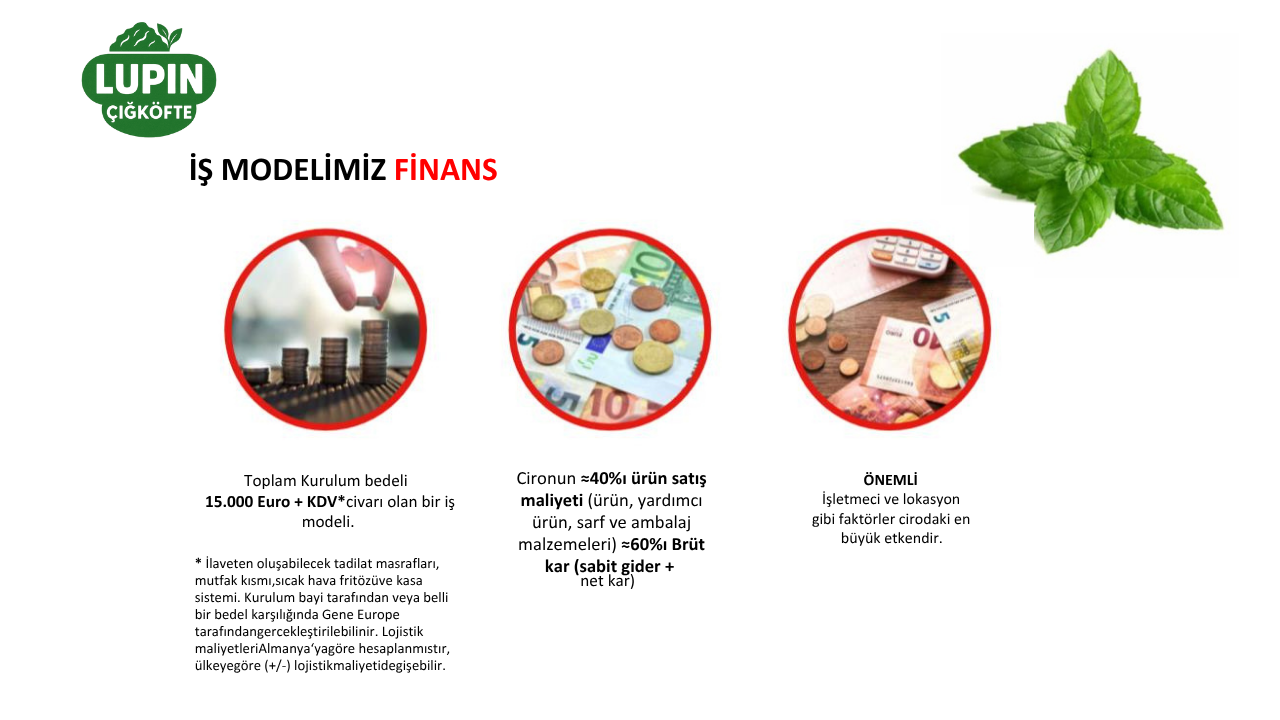 LUPIN
ÇİĞKÖFTE

İŞ MODELİMİZ FİNANS

Toplam Kurulum bedeli 15.000 Euro + KDV*civarı olan bir iş modeli.

* İlaveten oluşabilecek tadilat masrafları, mutfak kısmı,sıcak hava fritözüve kasa sistemi. Kurulum bayi tarafından veya belli bir bedel karşılığında Gene Europe tarafındangercekleştirilebilinir. Lojistik maliyetleriAlmanya'yagöre hesaplanmıstır, ülkeyegöre (+/-) lojistikmaliyetidegişebilir.

Cironun ≈40%ı ürün satış maliyeti (ürün, yardımcı ürün, sarf ve ambalaj malzemeleri) ≈60%ı Brüt kar (sabit gider + net kar)

ÖNEMLİ
İşletmeci ve lokasyon gibi faktörler cirodaki en büyük etkendir.